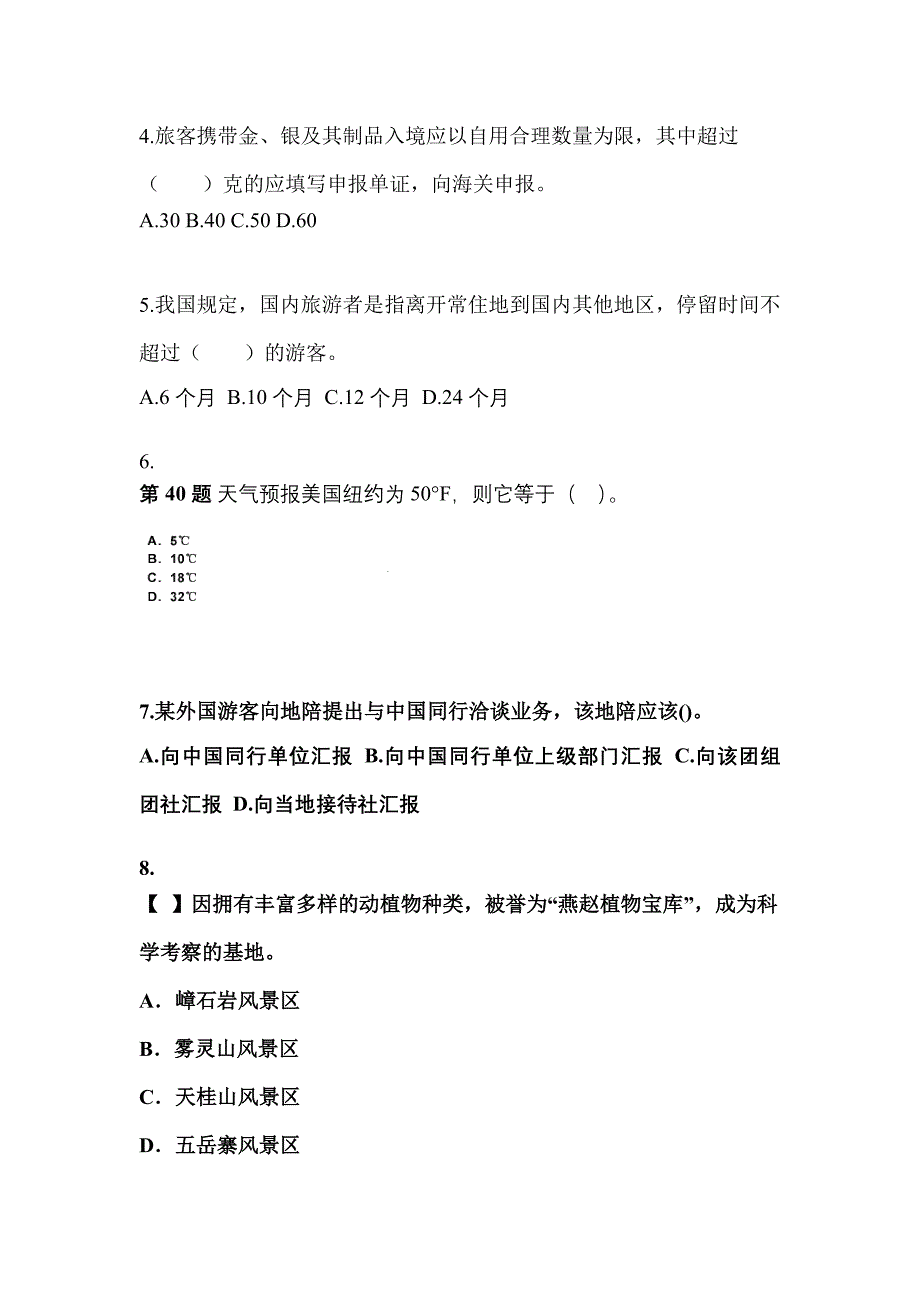 4.旅客携带金、银及其制品入境应以自用合理数量为限，其中超过（　　）克的应填写申报单证，向海关申报。
A.30 B.40 C.50 D.60

5.我国规定，国内旅游者是指离开常住地到国内其他地区，停留时间不超过（　　）的游客。
A.6 个月 B.10 个月 C.12 个月 D.24 个月

6.
第 40 题 天气预报美国纽约为 50°F，则它等于（　）。
A. 5℃
B. 10℃
C. 18℃
D. 32℃

7.某外国游客向地陪提出与中国同行洽谈业务，该地陪应该()。
A.向中国同行单位汇报 B.向中国同行单位上级部门汇报 C.向该团组团社汇报 D.向当地接待社汇报

8.
【 】因拥有丰富多样的动植物种类，被誉为“燕赵植物宝库”，成为科学考察的基地。
A．嶂石岩风景区
B．雾灵山风景区
C．天桂山风景区
D．五岳寨风景区